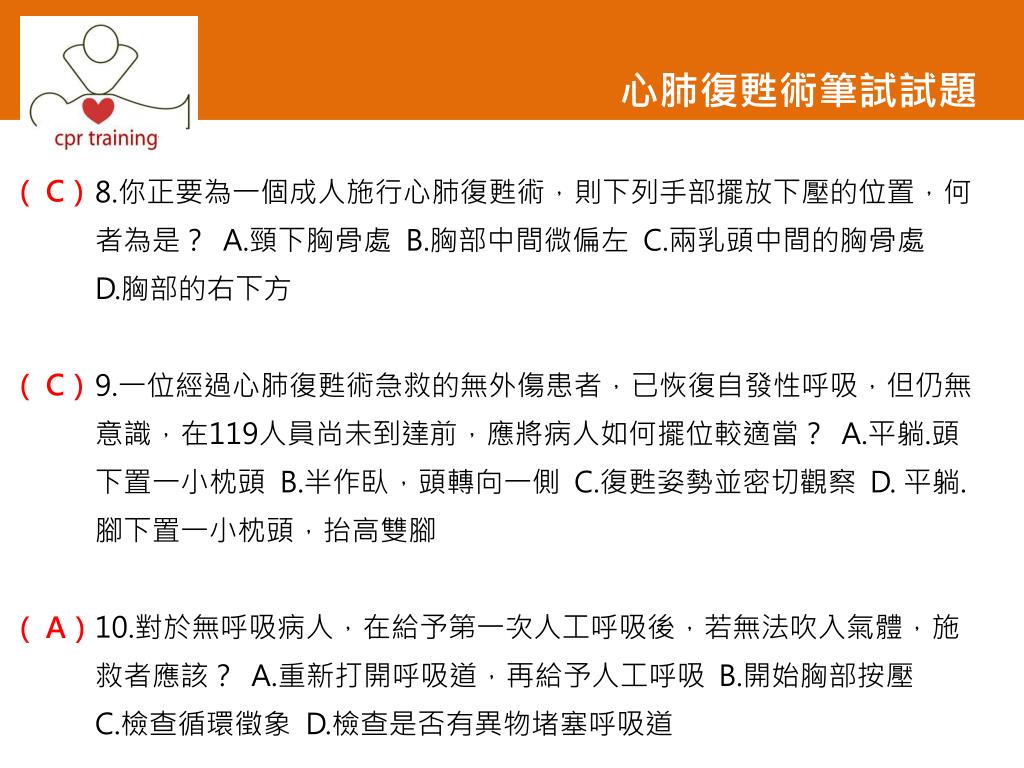 cpr training

心肺復甦術筆試試題

( C ) 8.你正要為一個成人施行心肺復甦術，則下列手部擺放下壓的位置，何者為是？ A.頸下胸骨處 B.胸部中間微偏左 C.兩乳頭中間的胸骨處 D.胸部的右下方

( C ) 9.一位經過心肺復甦術急救的無外傷患者，已恢復自發性呼吸，但仍無意識，在119人員尚未到達前，應將病人如何擺位較適當？ A.平躺.頭下置一小枕頭 B.半作臥，頭轉向一側 C.復甦姿勢並密切觀察 D. 平躺.腳下置一小枕頭，抬高雙腳

( A ) 10.對於無呼吸病人，在給予第一次人工呼吸後，若無法吹入氣體，施救者應該？ A.重新打開呼吸道，再給予人工呼吸 B.開始胸部按壓 C.檢查循環徵象 D.檢查是否有異物堵塞呼吸道